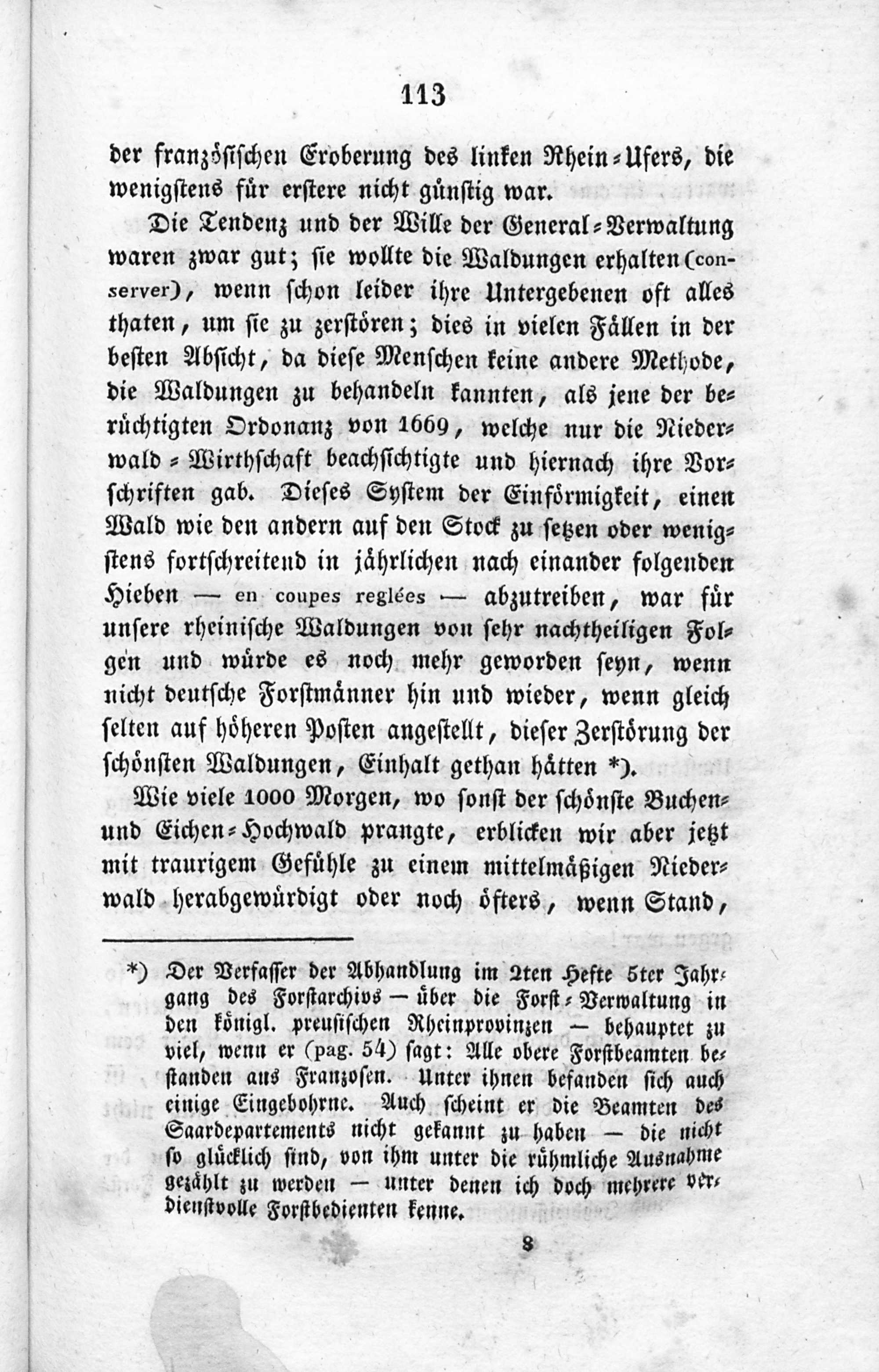 113

der französischen Eroberung des linken Rhein-Ufers, die wenigstens für erstere nicht günstig war.

Die Tendenz und der Wille der General-Verwaltung waren zwar gut; sie wollte die Waldungen erhalten (conserver), wenn schon leider ihre Untergebenen oft alles thaten, um sie zu zerstören; dies in vielen Fällen in der besten Absicht, da diese Menschen keine andere Methode, die Waldungen zu behandeln kannten, als jene der berüchtigten Ordonanz von 1669, welche nur die Niederwald-Wirthschaft beachsichtigte und hiernach ihre Vorschriften gab. Dieses System der Einförmigkeit, einen Wald wie den andern auf den Stock zu setzen oder wenigstens fortschreitend in jährlichen nach einander folgenden Hieben — en coupes reglées — abzutreiben, war für unsere rheinische Waldungen von sehr nachtheiligen Folgen und würde es noch mehr geworden seyn, wenn nicht deutsche Forstmänner hin und wieder, wenn gleich selten auf höheren Posten angestellt, dieser Zerstörung der schönsten Waldungen, Einhalt gethan hätten *).

Wie viele 1000 Morgen, wo sonst der schönste Buchen- und Eichen-Hochwald prangte, erblicken wir aber jetzt mit traurigem Gefühle zu einem mittelmäßigen Niederwald herabgewürdigt oder noch öfters, wenn Stand,

*) Der Verfasser der Abhandlung im 2ten Hefte 5ter Jahrgang des Forstarchivs — über die Forst-Verwaltung in den königl. preusischen Rheinprovinzen — behauptet zu viel, wenn er (pag. 54) sagt: Alle obere Forstbeamten bestanden aus Franzosen. Unter ihnen befanden sich auch einige Eingebohrne. Auch scheint er die Beamten des Saardepartements nicht gekannt zu haben — die nicht so glücklich sind, von ihm unter die rühmliche Ausnahme gezählt zu werden — unter denen ich doch mehrere verdienstvolle Forstbedienten kenne.

8